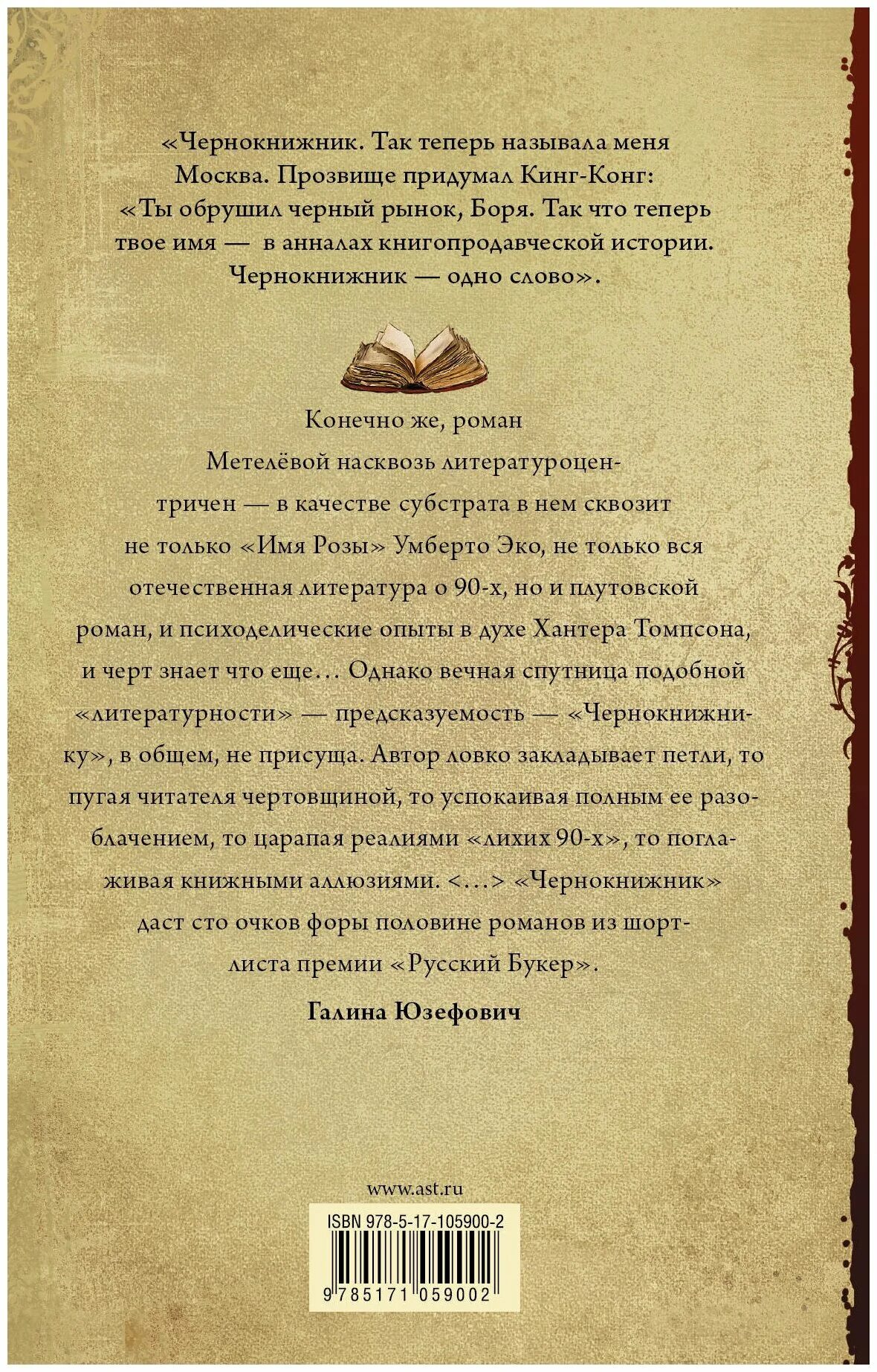 «Чернокнижник. Так теперь называла меня Москва. Прозвище придумал Кинг-Конг: «Ты обрушил черный рынок, Боря. Так что теперь твое имя — в анналах книгопродавческой истории. Чернокнижник — одно слово».

Конечно же, роман Метелёвой насквозь литературоцентричен — в качестве субстрата в нем сквозит не только «Имя Розы» Умберто Эко, не только вся отечественная литература о 90-х, но и плутовской роман, и психоделические опыты в духе Хантера Томпсона, и черт знает что еще… Однако вечная спутница подобной «литературности» — предсказуемость — «Чернокнижнику», в общем, не присуща. Автор ловко закладывает петли, то пугая читателя чертовщиной, то успокаивая полным ее разоблачением, то царапая реалиями «лихих 90-х», то поглаживая книжными аллюзиями. <…> «Чернокнижник» даст сто очков форы половине романов из шорт-листа премии «Русский Букер».

Галина Юзефович

www.ast.ru

ISBN 978-5-17-105900-2

9 785171 059002